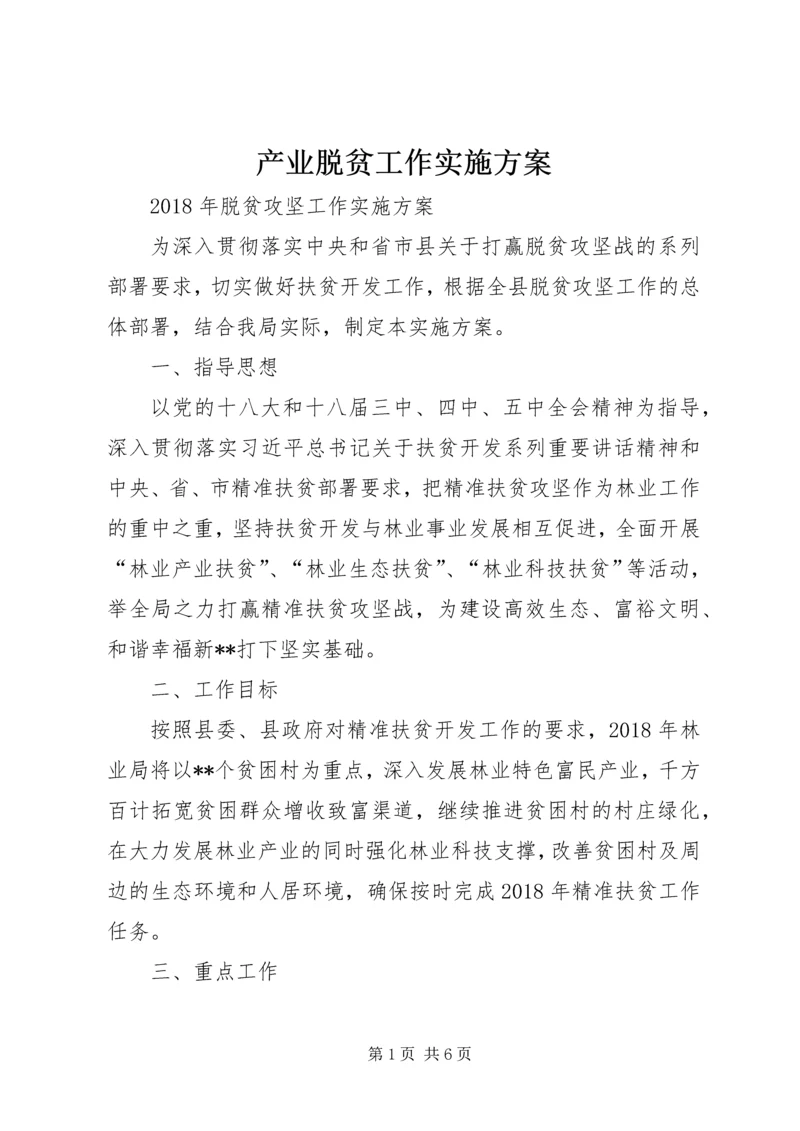 产业脱贫工作实施方案

2018 年脱贫攻坚工作实施方案

为深入贯彻落实中央和省市县关于打赢脱贫攻坚战的系列部署要求，切实做好扶贫开发工作，根据全县脱贫攻坚工作的总体部署，结合我局实际，制定本实施方案。

一、指导思想

以党的十八大和十八届三中、四中、五中全会精神为指导，深入贯彻落实习近平总书记关于扶贫开发系列重要讲话精神和中央、省、市精准扶贫部署要求，把精准扶贫攻坚作为林业工作的重中之重，坚持扶贫开发与林业事业发展相互促进，全面开展“林业产业扶贫”、“林业生态扶贫”、“林业科技扶贫”等活动，举全局之力打赢精准扶贫攻坚战，为建设高效生态、富裕文明、和谐幸福新**打下坚实基础。

二、工作目标

按照县委、县政府对精准扶贫开发工作的要求，2018 年林业局将以**个贫困村为重点，深入发展林业特色富民产业，千方百计拓宽贫困群众增收致富渠道，继续推进贫困村的村庄绿化，在大力发展林业产业的同时强化林业科技支撑，改善贫困村及周边的生态环境和人居环境，确保按时完成 2018 年精准扶贫工作任务。

三、重点工作

第 1 页 共 6 页